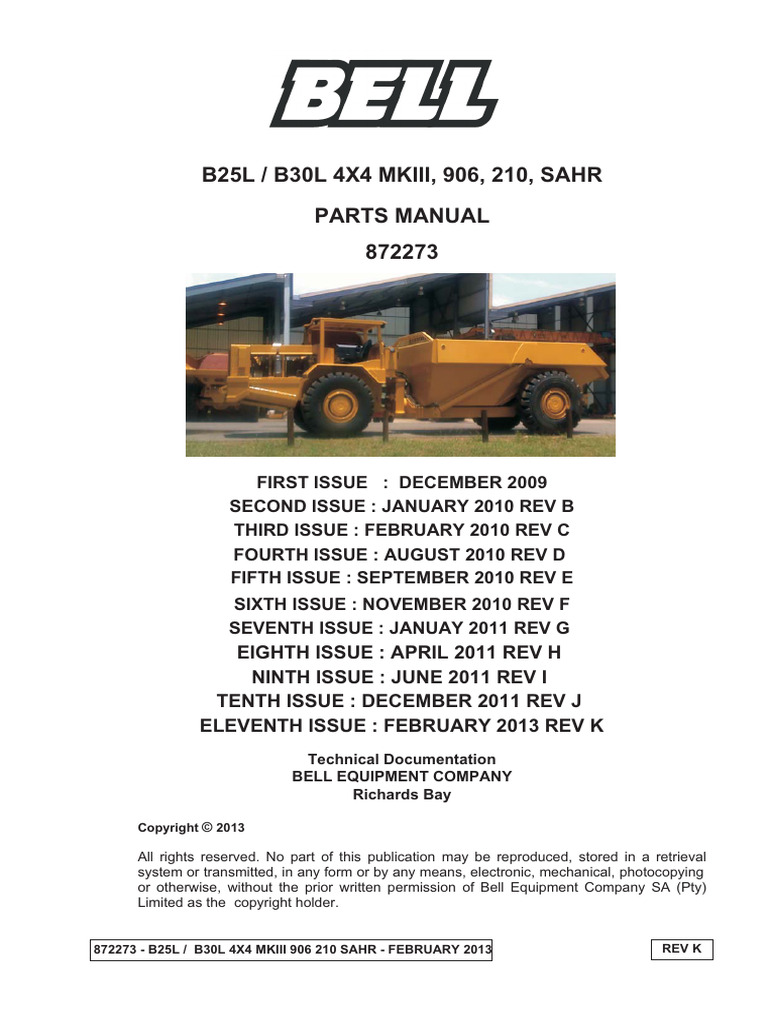 BELL

B25L / B30L 4X4 MKIII, 906, 210, SAHR

PARTS MANUAL

872273

FIRST ISSUE : DECEMBER 2009
SECOND ISSUE : JANUARY 2010 REV B
THIRD ISSUE : FEBRUARY 2010 REV C
FOURTH ISSUE : AUGUST 2010 REV D
FIFTH ISSUE : SEPTEMBER 2010 REV E
SIXTH ISSUE : NOVEMBER 2010 REV F
SEVENTH ISSUE : JANUAY 2011 REV G
EIGHTH ISSUE : APRIL 2011 REV H
NINTH ISSUE : JUNE 2011 REV I
TENTH ISSUE : DECEMBER 2011 REV J
ELEVENTH ISSUE : FEBRUARY 2013 REV K

Technical Documentation
BELL EQUIPMENT COMPANY
Richards Bay

Copyright © 2013

All rights reserved. No part of this publication may be reproduced, stored in a retrieval system or transmitted, in any form or by any means, electronic, mechanical, photocopying or otherwise, without the prior written permission of Bell Equipment Company SA (Pty) Limited as the copyright holder.

872273 - B25L / B30L 4X4 MKIII 906 210 SAHR - FEBRUARY 2013

REV K